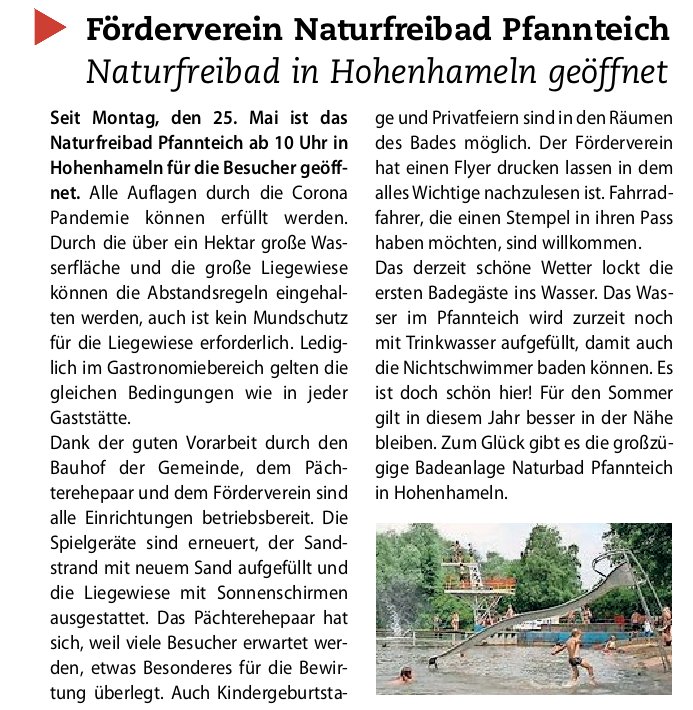 Förderverein Naturfreibad Pfannteich
Naturfreibad in Hohenhameln geöffnet

Seit Montag, den 25. Mai ist das Naturfreibad Pfannteich ab 10 Uhr in Hohenhameln für die Besucher geöffnet. Alle Auflagen durch die Corona Pandemie können erfüllt werden. Durch die über ein Hektar große Wasserfläche und die große Liegewiese können die Abstandsregeln eingehalten werden, auch ist kein Mundschutz für die Liegewiese erforderlich. Lediglich im Gastronomiebereich gelten die gleichen Bedingungen wie in jeder Gaststätte.

Dank der guten Vorarbeit durch den Bauhof der Gemeinde, dem Pächterehepaar und dem Förderverein sind alle Einrichtungen betriebsbereit. Die Spielgeräte sind erneuert, der Sandstrand mit neuem Sand aufgefüllt und die Liegewiese mit Sonnenschirmen ausgestattet. Das Pächterehepaar hat sich, weil viele Besucher erwartet werden, etwas Besonderes für die Bewirtung überlegt. Auch Kindergeburtstage und Privatfeiern sind in den Räumen des Bades möglich. Der Förderverein hat einen Flyer drucken lassen in dem alles Wichtige nachzulesen ist. Fahrradfahrer, die einen Stempel in ihren Pass haben möchten, sind willkommen.

Das derzeit schöne Wetter lockt die ersten Badegäste ins Wasser. Das Wasser im Pfannteich wird zurzeit noch mit Trinkwasser aufgefüllt, damit auch die Nichtschwimmer baden können. Es ist doch schön hier! Für den Sommer gilt in diesem Jahr besser in der Nähe bleiben. Zum Glück gibt es die großzügige Badeanlage Naturbad Pfannteich in Hohenhameln.